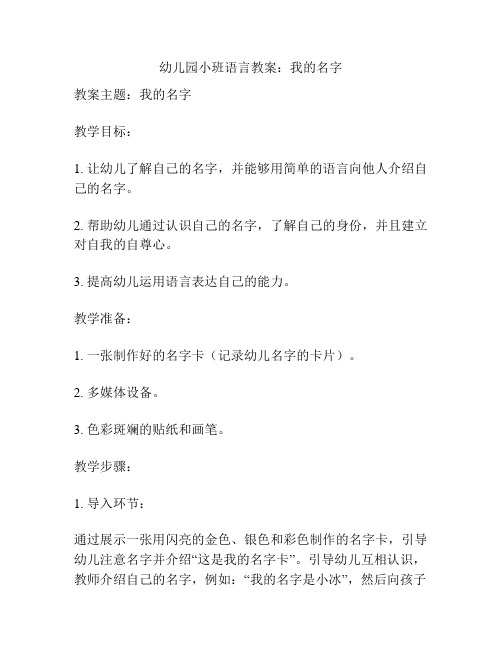 幼儿园小班语言教案：我的名字

教案主题：我的名字

教学目标：

1. 让幼儿了解自己的名字，并能够用简单的语言向他人介绍自己的名字。

2. 帮助幼儿通过认识自己的名字，了解自己的身份，并且建立对自我的自尊心。

3. 提高幼儿运用语言表达自己的能力。

教学准备：

1. 一张制作好的名字卡（记录幼儿名字的卡片）。

2. 多媒体设备。

3. 色彩斑斓的贴纸和画笔。

教学步骤：

1. 导入环节：

通过展示一张用闪亮的金色、银色和彩色制作的名字卡，引导幼儿注意名字并介绍“这是我的名字卡”。引导幼儿互相认识，教师介绍自己的名字，例如：“我的名字是小冰”，然后向孩子